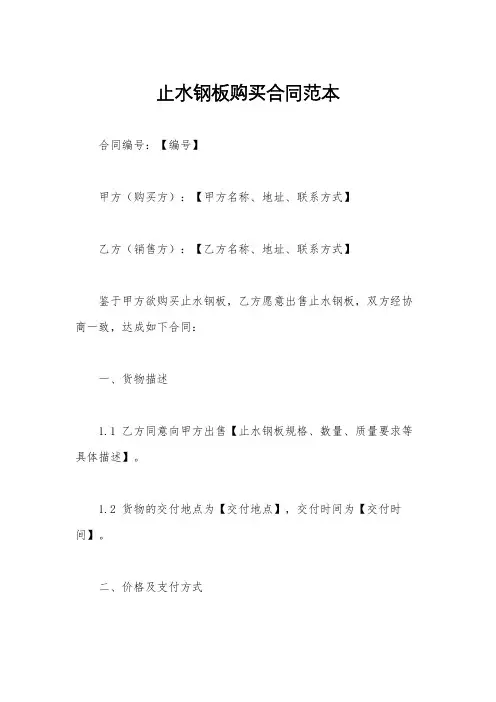 止水钢板购买合同范本

合同编号：【编号】

甲方（购买方）：【甲方名称、地址、联系方式】

乙方（销售方）：【乙方名称、地址、联系方式】

鉴于甲方欲购买止水钢板，乙方愿意出售止水钢板，双方经协商一致，达成如下合同：

一、货物描述

1.1 乙方同意向甲方出售【止水钢板规格、数量、质量要求等具体描述】。

1.2 货物的交付地点为【交付地点】，交付时间为【交付时间】。

二、价格及支付方式